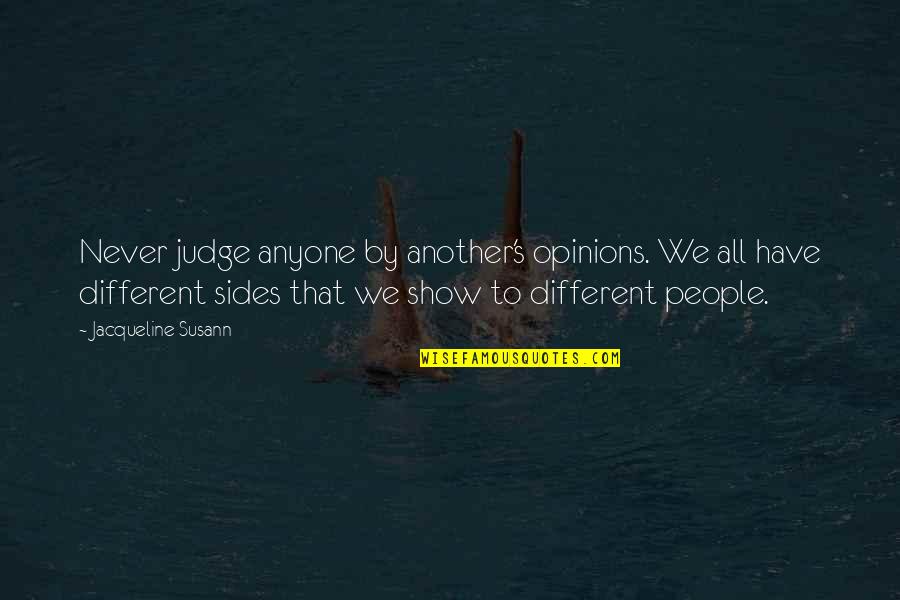 Never judge anyone by another's opinions. We all have different sides that we show to different people.

- Jacqueline Susann

WISEFAMOUSQUOTES.COM